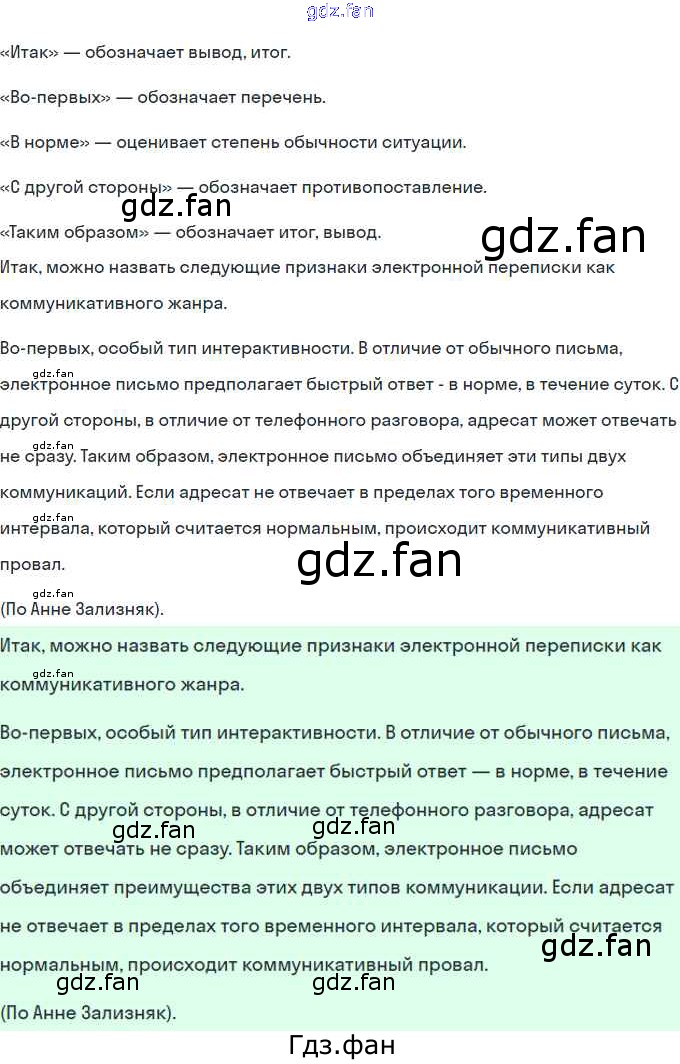 «Итак» — обозначает вывод, итог.

«Во-первых» — обозначает перечень.

«В норме» — оценивает степень обычности ситуации.

«С другой стороны» — обозначает противопоставление.

«Таким образом» — обозначает итог, вывод.

Итак, можно назвать следующие признаки электронной переписки как коммуникативного жанра.

Во-первых, особый тип интерактивности. В отличие от обычного письма, электронное письмо предполагает быстрый ответ - в норме, в течение суток. С другой стороны, в отличие от телефонного разговора, адресат может отвечать не сразу. Таким образом, электронное письмо объединяет эти типы двух коммуникаций. Если адресат не отвечает в пределах того временного интервала, который считается нормальным, происходит коммуникативный провал.

(По Анне Зализняк).

Итак, можно назвать следующие признаки электронной переписки как коммуникативного жанра.

Во-первых, особый тип интерактивности. В отличие от обычного письма, электронное письмо предполагает быстрый ответ — в норме, в течение суток. С другой стороны, в отличие от телефонного разговора, адресат может отвечать не сразу. Таким образом, электронное письмо объединяет преимущества этих двух типов коммуникации. Если адресат не отвечает в пределах того временного интервала, который считается нормальным, происходит коммуникативный провал.

(По Анне Зализняк).

Гдз.фан

gdz.fan